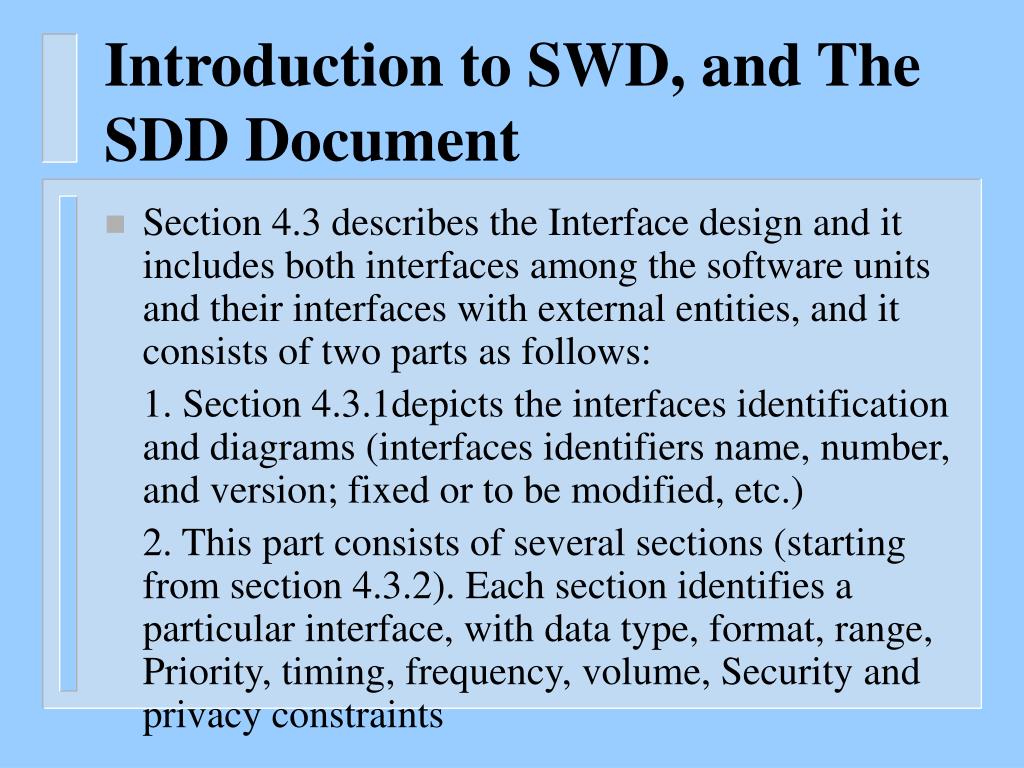 Introduction to SWD, and The SDD Document

Section 4.3 describes the Interface design and it includes both interfaces among the software units and their interfaces with external entities, and it consists of two parts as follows:

1. Section 4.3.1depicts the interfaces identification and diagrams (interfaces identifiers name, number, and version; fixed or to be modified, etc.)

2. This part consists of several sections (starting from section 4.3.2). Each section identifies a particular interface, with data type, format, range, Priority, timing, frequency, volume, Security and privacy constraints